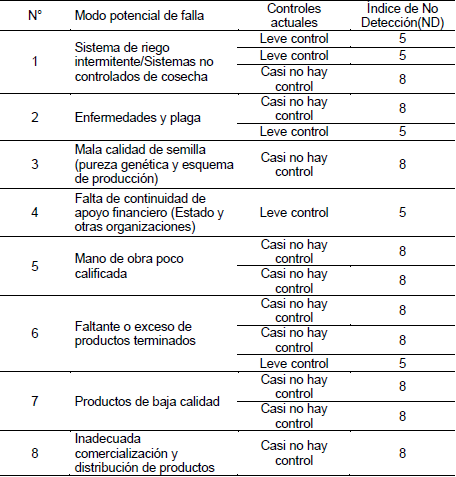 | N° | Modo potencial de falla | Controles actuales | Índice de No Detección(ND) |
|---|---|---|---|
| 1 | Sistema de riego intermitente/Sistemas no controlados de cosecha | Leve control | 5 |
| | | Leve control | 5 |
| | | Casi no hay control | 8 |
| 2 | Enfermedades y plaga | Casi no hay control | 8 |
| | | Leve control | 5 |
| 3 | Mala calidad de semilla (pureza genética y esquema de producción) | Casi no hay control | 8 |
| 4 | Falta de continuidad de apoyo financiero (Estado y otras organizaciones) | Leve control | 5 |
| 5 | Mano de obra poco calificada | Casi no hay control | 8 |
| | | Casi no hay control | 8 |
| 6 | Faltante o exceso de productos terminados | Casi no hay control | 8 |
| | | Casi no hay control | 8 |
| | | Leve control | 5 |
| 7 | Productos de baja calidad | Casi no hay control | 8 |
| | | Casi no hay control | 8 |
| 8 | Inadecuada comercialización y distribución de productos | Casi no hay control | 8 |